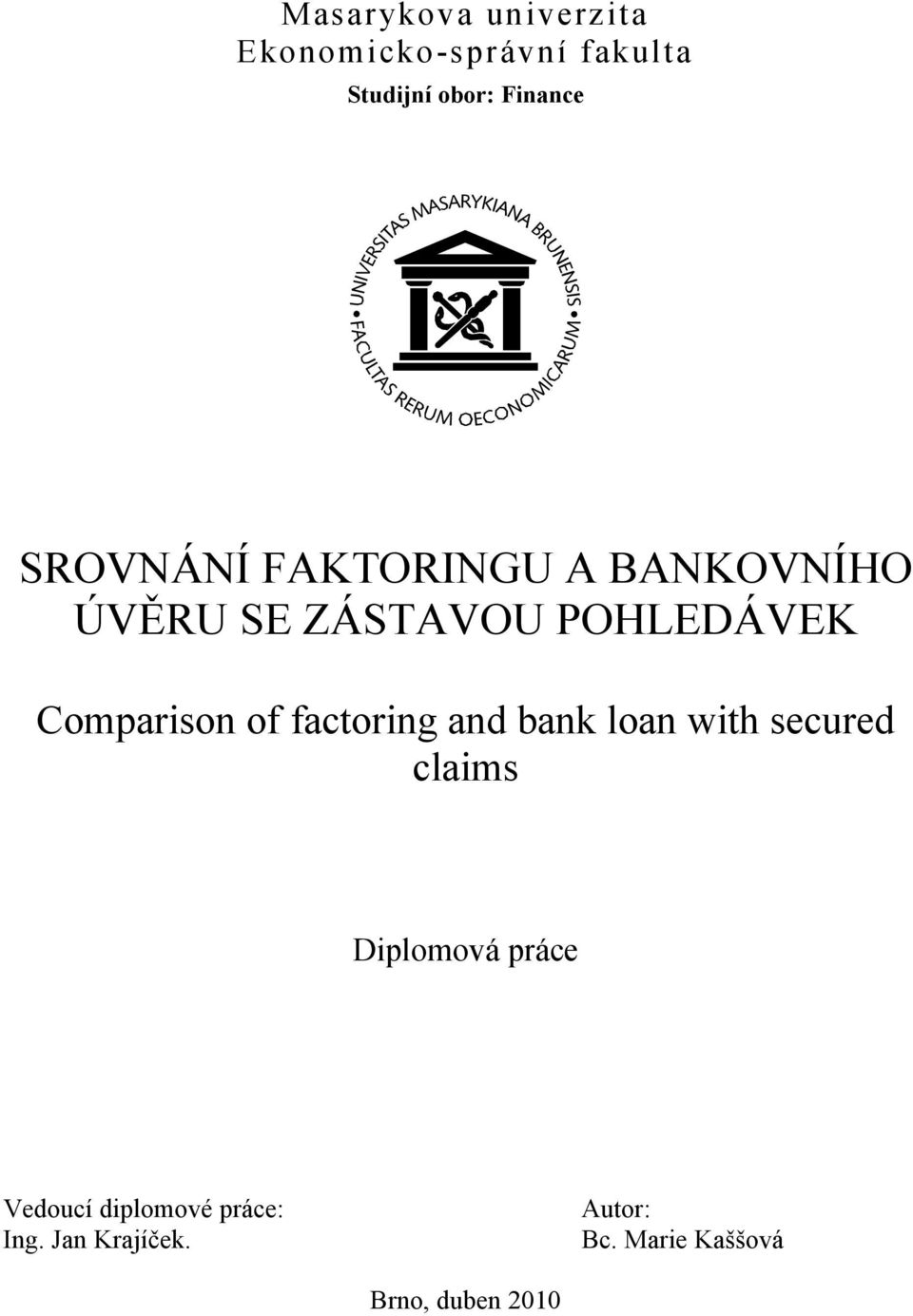 Masarykova univerzita
Ekonomicko-správní fakulta
Studijní obor: Finance

UNIVERSITAS MASARYKIANA BRUNENSIS
FACULTAS RERUM OECONOMICARUM

SROVNÁNÍ FAKTORINGU A BANKOVNÍHO ÚVĚRU SE ZÁSTAVOU POHLEDÁVEK

Comparison of factoring and bank loan with secured claims

Diplomová práce

Vedoucí diplomové práce:
Ing. Jan Krajíček.

Autor:
Bc. Marie Kaššová

Brno, duben 2010